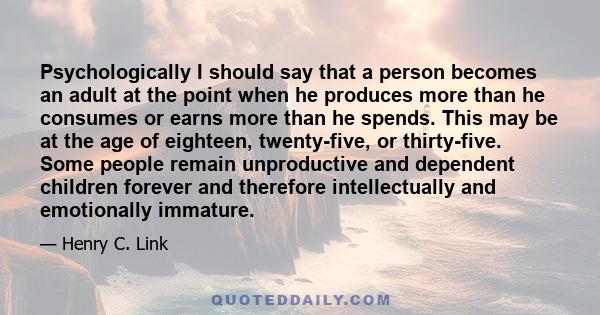 Psychologically I should say that a person becomes an adult at the point when he produces more than he consumes or earns more than he spends. This may be at the age of eighteen, twenty-five, or thirty-five. Some people remain unproductive and dependent children forever and therefore intellectually and emotionally immature.

— Henry C. Link

QUOTEDDAILY.COM